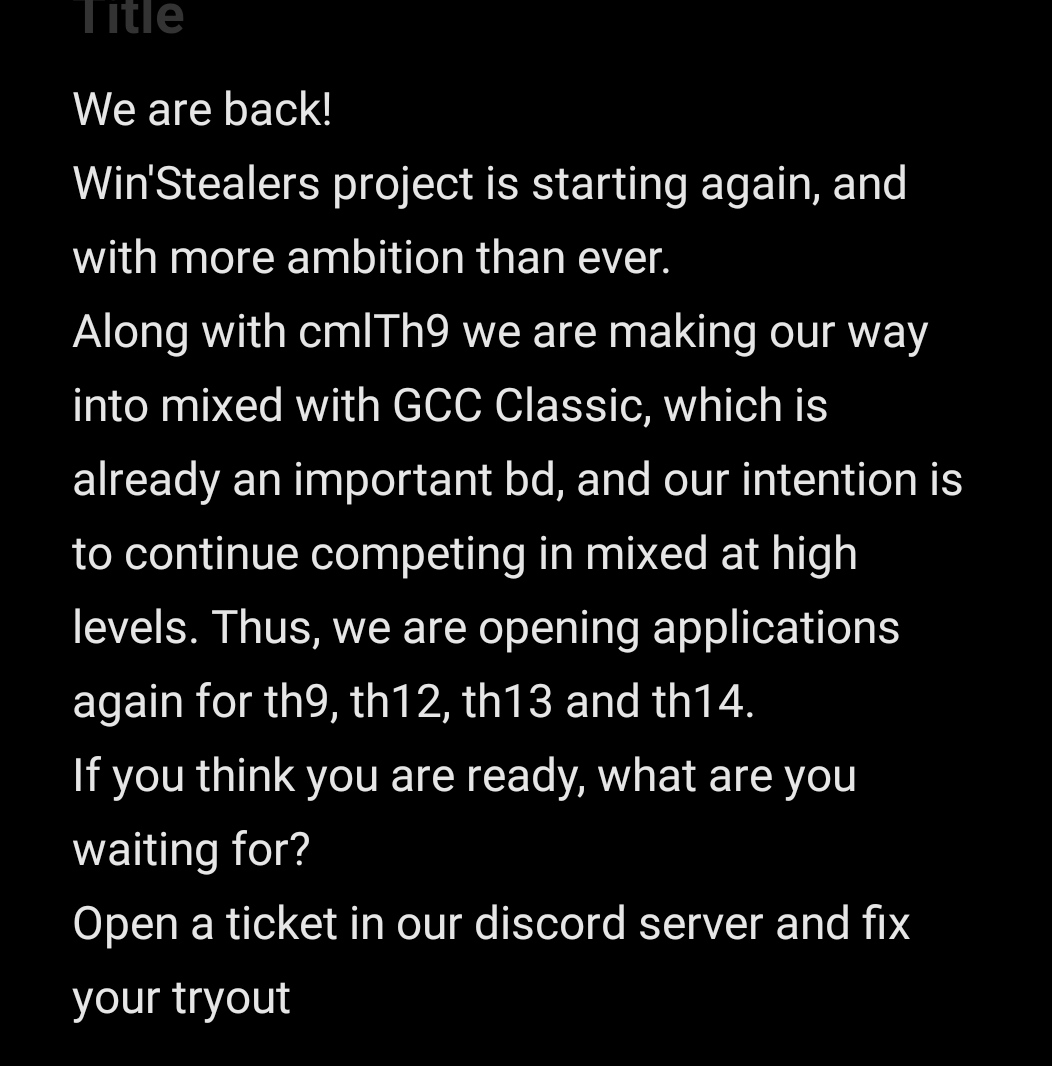 Title

We are back!
Win'Stealers project is starting again, and with more ambition than ever.
Along with cmlTh9 we are making our way into mixed with GCC Classic, which is already an important bd, and our intention is to continue competing in mixed at high levels. Thus, we are opening applications again for th9, th12, th13 and th14.
If you think you are ready, what are you waiting for?
Open a ticket in our discord server and fix your tryout